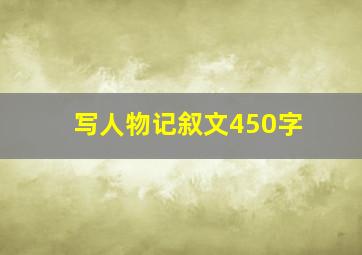 写人物记叙文450字